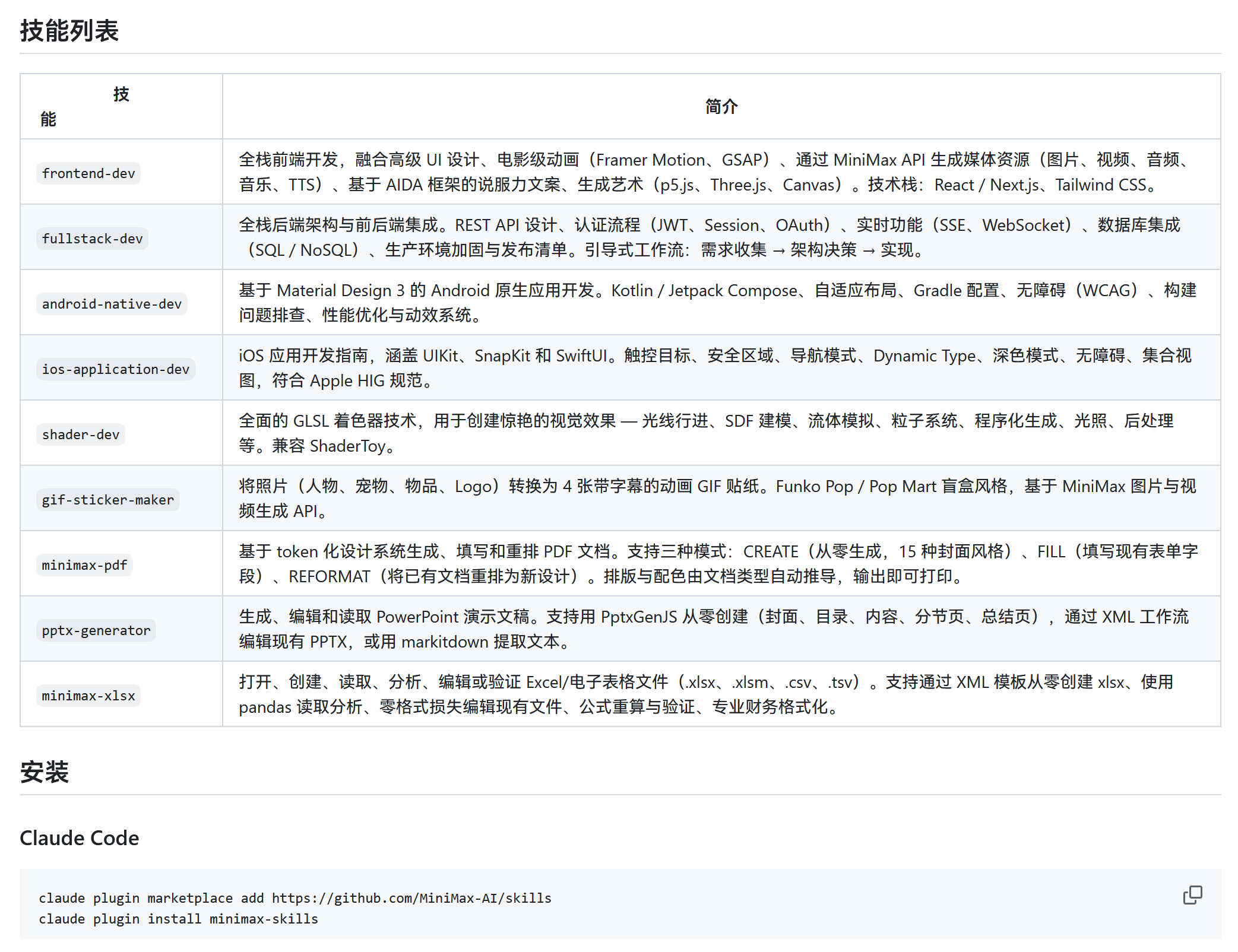 技能列表

| 技能 | 简介 |
|---|---|
| frontend-dev | 全栈前端开发，融合高级 UI 设计、电影级动画（Framer Motion、GSAP）、通过 MiniMax API 生成媒体资源（图片、视频、音频、音乐、TTS）、基于 AIDA 框架的说服力文案、生成艺术（p5.js、Three.js、Canvas）。技术栈：React / Next.js、Tailwind CSS。 |
| fullstack-dev | 全栈后端架构与前后端集成。REST API 设计、认证流程（JWT、Session、OAuth）、实时功能（SSE、WebSocket）、数据库集成（SQL / NoSQL）、生产环境加固与发布清单。引导式工作流：需求收集 → 架构决策 → 实现。 |
| android-native-dev | 基于 Material Design 3 的 Android 原生应用开发。Kotlin / Jetpack Compose、自适应布局、Gradle 配置、无障碍（WCAG）、构建问题排查、性能优化与动效系统。 |
| ios-application-dev | iOS 应用开发指南，涵盖 UIKit、SnapKit 和 SwiftUI。触控目标、安全区域、导航模式、Dynamic Type、深色模式、无障碍、集合视图，符合 Apple HIG 规范。 |
| shader-dev | 全面的 GLSL 着色器技术，用于创建惊艳的视觉效果 — 光线行进、SDF 建模、流体模拟、粒子系统、程序化生成、光照、后处理等。兼容 ShaderToy。 |
| gif-sticker-maker | 将照片（人物、宠物、物品、Logo）转换为 4 张带字幕的动画 GIF 贴纸。Funko Pop / Pop Mart 盲盒风格，基于 MiniMax 图片与视频生成 API。 |
| minimax-pdf | 基于 token 化设计系统生成、填写和重排 PDF 文档。支持三种模式：CREATE（从零生成，15 种封面风格）、FILL（填写现有表单字段）、REFORMAT（将已有文档重排为新设计）。排版与配色由文档类型自动推导，输出即可打印。 |
| pptx-generator | 生成、编辑和读取 PowerPoint 演示文稿。支持用 PptxGenJS 从零创建（封面、目录、内容、分节页、总结页），通过 XML 工作流编辑现有 PPTX，或用 markitdown 提取文本。 |
| minimax-xlsx | 打开、创建、读取、分析、编辑或验证 Excel/电子表格文件（.xlsx、.xlsm、.csv、.tsv）。支持通过 XML 模板从零创建 xlsx、使用 pandas 读取分析、零格式损失编辑现有文件、公式重算与验证、专业财务格式化。 |

安装

Claude Code

claude plugin marketplace add https://github.com/MiniMax-AI/skills
claude plugin install minimax-skills